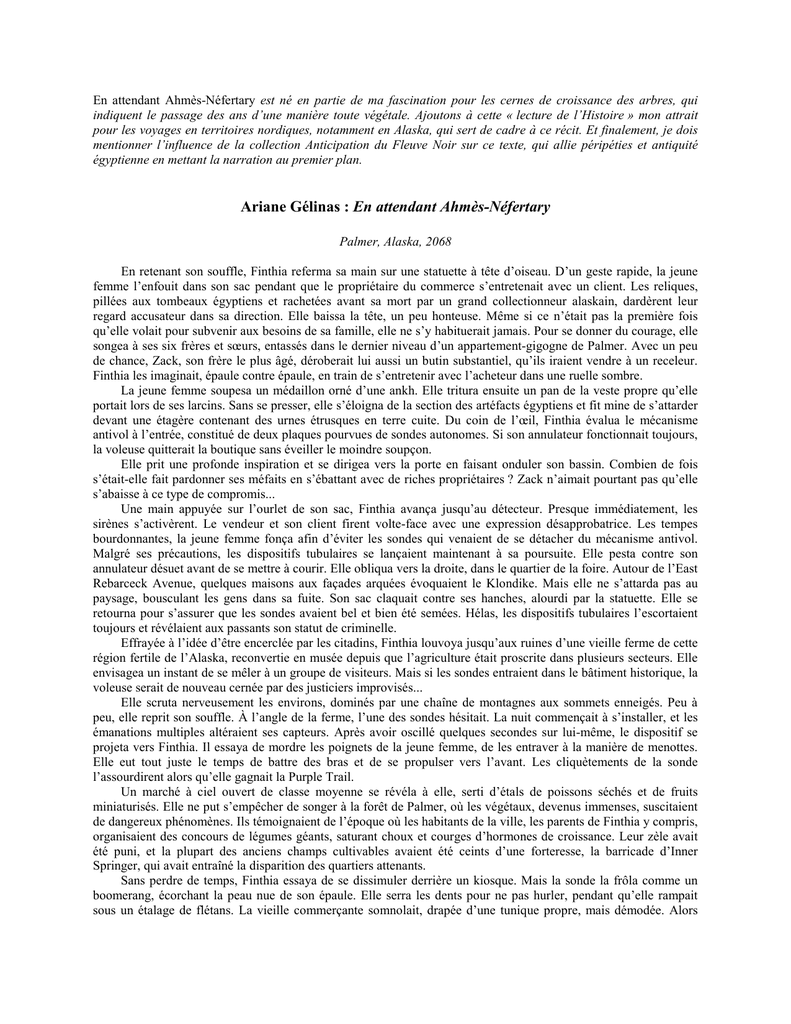 En attendant Ahmès-Néfertary est né en partie de ma fascination pour les cernes de croissance des arbres, qui indiquent le passage des ans d'une manière toute végétale. Ajoutons à cette « lecture de l'Histoire » mon attrait pour les voyages en territoires nordiques, notamment en Alaska, qui sert de cadre à ce récit. Et finalement, je dois mentionner l'influence de la collection Anticipation du Fleuve Noir sur ce texte, qui allie péripéties et antiquité égyptienne en mettant la narration au premier plan.

Ariane Gélinas : En attendant Ahmès-Néfertary

Palmer, Alaska, 2068

En retenant son souffle, Finthia referma sa main sur une statuette à tête d'oiseau. D'un geste rapide, la jeune femme l'enfouit dans son sac pendant que le propriétaire du commerce s'entretenait avec un client. Les reliques, pillées aux tombeaux égyptiens et rachetées avant sa mort par un grand collectionneur alaskain, dardèrent leur regard accusateur dans sa direction. Elle baissa la tête, un peu honteuse. Même si ce n'était pas la première fois qu'elle volait pour subvenir aux besoins de sa famille, elle ne s'y habituerait jamais. Pour se donner du courage, elle songea à ses six frères et sœurs, entassés dans le dernier niveau d'un appartement-gigogne de Palmer. Avec un peu de chance, Zack, son frère le plus âgé, déroberait lui aussi un butin substantiel, qu'ils iraient vendre à un receleur. Finthia les imaginait, épaule contre épaule, en train de s'entretenir avec l'acheteur dans une ruelle sombre.

La jeune femme soupesa un médaillon orné d'une ankh. Elle tritura ensuite un pan de la veste propre qu'elle portait lors de ses larcins. Sans se presser, elle s'éloigna de la section des artéfacts égyptiens et fit mine de s'attarder devant une étagère contenant des urnes étrusques en terre cuite. Du coin de l'œil, Finthia évalua le mécanisme antivol à l'entrée, constitué de deux plaques pourvues de sondes autonomes. Si son annulateur fonctionnait toujours, la voleuse quitterait la boutique sans éveiller le moindre soupçon.

Elle prit une profonde inspiration et se dirigea vers la porte en faisant onduler son bassin. Combien de fois s'était-elle fait pardonner ses méfaits en s'ébattant avec de riches propriétaires ? Zack n'aimait pourtant pas qu'elle s'abaisse à ce type de compromis...

Une main appuyée sur l'ourlet de son sac, Finthia avança jusqu'au détecteur. Presque immédiatement, les sirènes s'activèrent. Le vendeur et son client firent volte-face avec une expression désapprobatrice. Les tempes bourdonnantes, la jeune femme fonça afin d'éviter les sondes qui venaient de se détacher du mécanisme antivol. Malgré ses précautions, les dispositifs tubulaires se lançaient maintenant à sa poursuite. Elle pesta contre son annulateur désuet avant de se mettre à courir. Elle obliqua vers la droite, dans le quartier de la foire. Autour de l'East Rebarceck Avenue, quelques maisons aux façades arquées évoquaient le Klondike. Mais elle ne s'attarda pas au paysage, bousculant les gens dans sa fuite. Son sac claquait contre ses hanches, alourdi par la statuette. Elle se retourna pour s'assurer que les sondes avaient bel et bien été semées. Hélas, les dispositifs tubulaires l'escortaient toujours et révélaient aux passants son statut de criminelle.

Effrayée à l'idée d'être encerclée par les citadins, Finthia louvoya jusqu'aux ruines d'une vieille ferme de cette région fertile de l'Alaska, reconvertie en musée depuis que l'agriculture était proscrite dans plusieurs secteurs. Elle envisagea un instant de se mêler à un groupe de visiteurs. Mais si les sondes entraient dans le bâtiment historique, la voleuse serait de nouveau cernée par des justiciers improvisés...

Elle scruta nerveusement les environs, dominés par une chaîne de montagnes aux sommets enneigés. Peu à peu, elle reprit son souffle. À l'angle de la ferme, l'une des sondes hésitait. La nuit commençait à s'installer, et les émanations multiples altéraient ses capteurs. Après avoir oscillé quelques secondes sur lui-même, le dispositif se projeta vers Finthia. Il essaya de mordre les poignets de la jeune femme, de les entraver à la manière de menottes. Elle eut tout juste le temps de battre des bras et de se propulser vers l'avant. Les cliquètements de la sonde l'assourdirent alors qu'elle gagnait la Purple Trail.

Un marché à ciel ouvert de classe moyenne se révéla à elle, serti d'étals de poissons séchés et de fruits miniaturisés. Elle ne put s'empêcher de songer à la forêt de Palmer, où les végétaux, devenus immenses, suscitaient de dangereux phénomènes. Ils témoignaient de l'époque où les habitants de la ville, les parents de Finthia y compris, organisaient des concours de légumes géants, saturant choux et courges d'hormones de croissance. Leur zèle avait été puni, et la plupart des anciens champs cultivables avaient été ceints d'une forteresse, la barricade d'Inner Springer, qui avait entraîné la disparition des quartiers attenants.

Sans perdre de temps, Finthia essaya de se dissimuler derrière un kiosque. Mais la sonde la frôla comme un boomerang, écorchant la peau nue de son épaule. Elle serra les dents pour ne pas hurler, pendant qu'elle rampait sous un étalage de flétans. La vieille commerçante somnolait, drapée d'une tunique propre, mais démodée. Alors